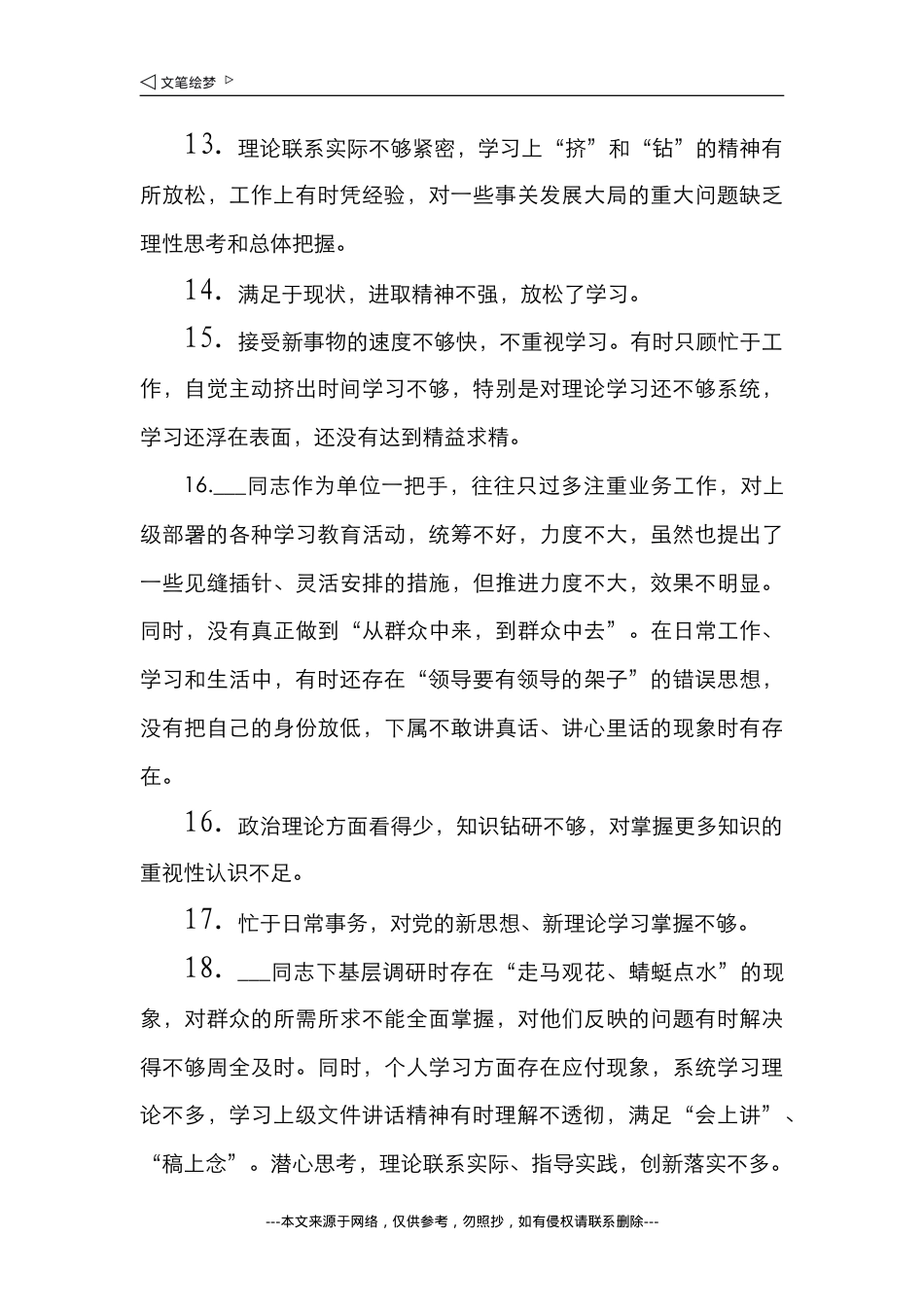 ◁ 文笔绘梦 ▷

13. 理论联系实际不够紧密，学习上“挤”和“钻”的精神有所放松，工作上有时凭经验，对一些事关发展大局的重大问题缺乏理性思考和总体把握。

14. 满足于现状，进取精神不强，放松了学习。

15. 接受新事物的速度不够快，不重视学习。有时只顾忙于工作，自觉主动挤出时间学习不够，特别是对理论学习还不够系统，学习还浮在表面，还没有达到精益求精。

16.___同志作为单位一把手，往往只过多注重业务工作，对上级部署的各种学习教育活动，统筹不好，力度不大，虽然也提出了一些见缝插针、灵活安排的措施，但推进力度不大，效果不明显。同时，没有真正做到“从群众中来，到群众中去”。在日常工作、学习和生活中，有时还存在“领导要有领导的架子”的错误思想，没有把自己的身份放低，下属不敢讲真话、讲心里话的现象时有存在。

16. 政治理论方面看得少，知识钻研不够，对掌握更多知识的重视性认识不足。

17. 忙于日常事务，对党的新思想、新理论学习掌握不够。

18. ___同志下基层调研时存在“走马观花、蜻蜓点水”的现象，对群众的所需所求不能全面掌握，对他们反映的问题有时解决得不够周全及时。同时，个人学习方面存在应付现象，系统学习理论不多，学习上级文件讲话精神有时理解不透彻，满足“会上讲”、“稿上念”。潜心思考，理论联系实际、指导实践，创新落实不多。

---本文来源于网络，仅供参考，勿照抄，如有侵权请联系删除---